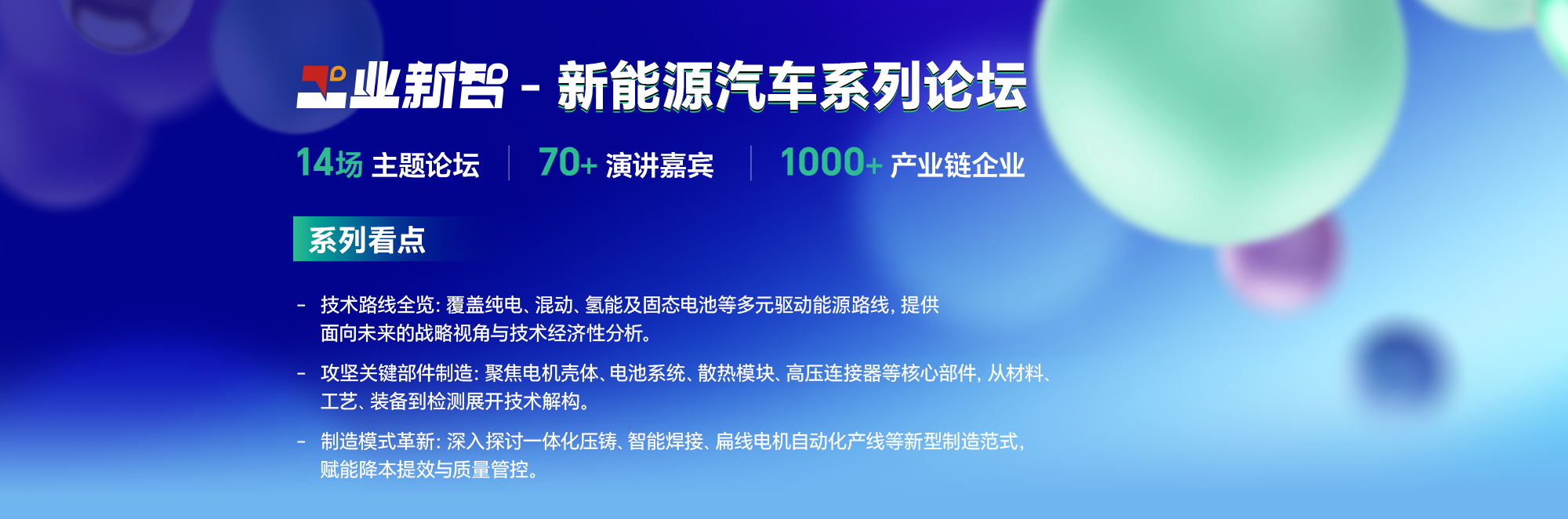 工业新智 - 新能源汽车系列论坛

14场 主题论坛 | 70+ 演讲嘉宾 | 1000+ 产业链企业

系列看点

- 技术路线全览: 覆盖纯电、混动、氢能及固态电池等多元驱动能源路线, 提供面向未来的战略视角与技术经济性分析。

- 攻坚关键部件制造: 聚焦电机壳体、电池系统、散热模块、高压连接器等核心部件, 从材料、工艺、装备到检测展开技术解构。

- 制造模式革新: 深入探讨一体化压铸、智能焊接、扁线电机自动化产线等新型制造范式, 赋能降本提效与质量管控。